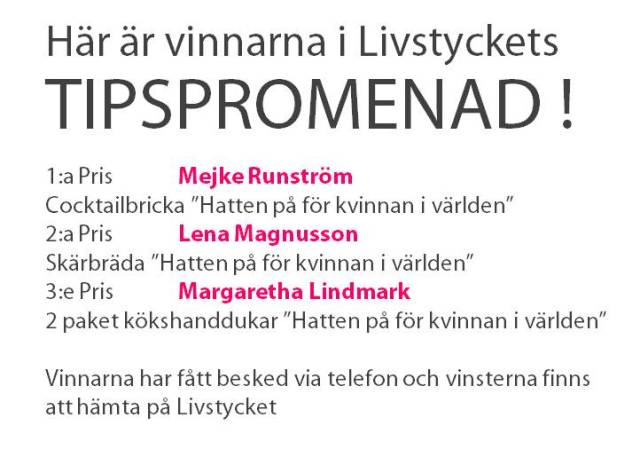 Här är vinnarna i Livstyckets
TIPSPROMENAD !

1:a Pris Mejke Runström
Cocktailbricka ”Hatten på för kvinnan i världen”
2:a Pris Lena Magnusson
Skärbräda ”Hatten på för kvinnan i världen”
3:e Pris Margaretha Lindmark
2 paket kökshanddukar ”Hatten på för kvinnan i världen”

Vinnarna har fått besked via telefon och vinsterna finns att hämta på Livstycket